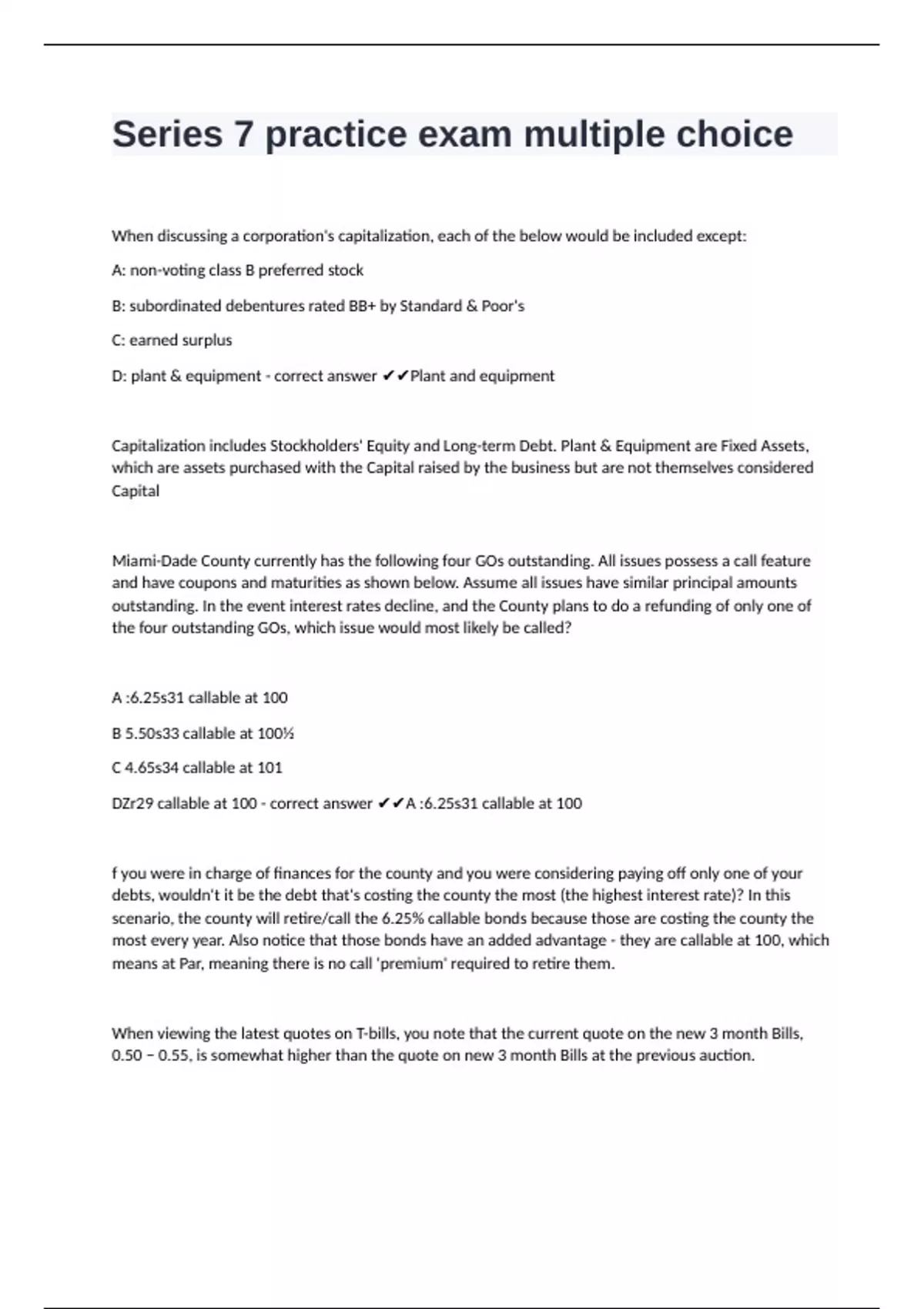 Series 7 practice exam multiple choice

When discussing a corporation's capitalization, each of the below would be included except:

A: non-voting class B preferred stock

B: subordinated debentures rated BB+ by Standard & Poor's

C: earned surplus

D: plant & equipment - correct answer ✔✔Plant and equipment

Capitalization includes Stockholders' Equity and Long-term Debt. Plant & Equipment are Fixed Assets, which are assets purchased with the Capital raised by the business but are not themselves considered Capital

Miami-Dade County currently has the following four GOs outstanding. All issues possess a call feature and have coupons and maturities as shown below. Assume all issues have similar principal amounts outstanding. In the event interest rates decline, and the County plans to do a refunding of only one of the four outstanding GOs, which issue would most likely be called?

A :6.25s31 callable at 100

B 5.50s33 callable at 100½

C 4.65s34 callable at 101

DZr29 callable at 100 - correct answer ✔✔A :6.25s31 callable at 100

f you were in charge of finances for the county and you were considering paying off only one of your debts, wouldn't it be the debt that's costing the county the most (the highest interest rate)? In this scenario, the county will retire/call the 6.25% callable bonds because those are costing the county the most every year. Also notice that those bonds have an added advantage - they are callable at 100, which means at Par, meaning there is no call 'premium' required to retire them.

When viewing the latest quotes on T-bills, you note that the current quote on the new 3 month Bills, 0.50 – 0.55, is somewhat higher than the quote on new 3 month Bills at the previous auction.